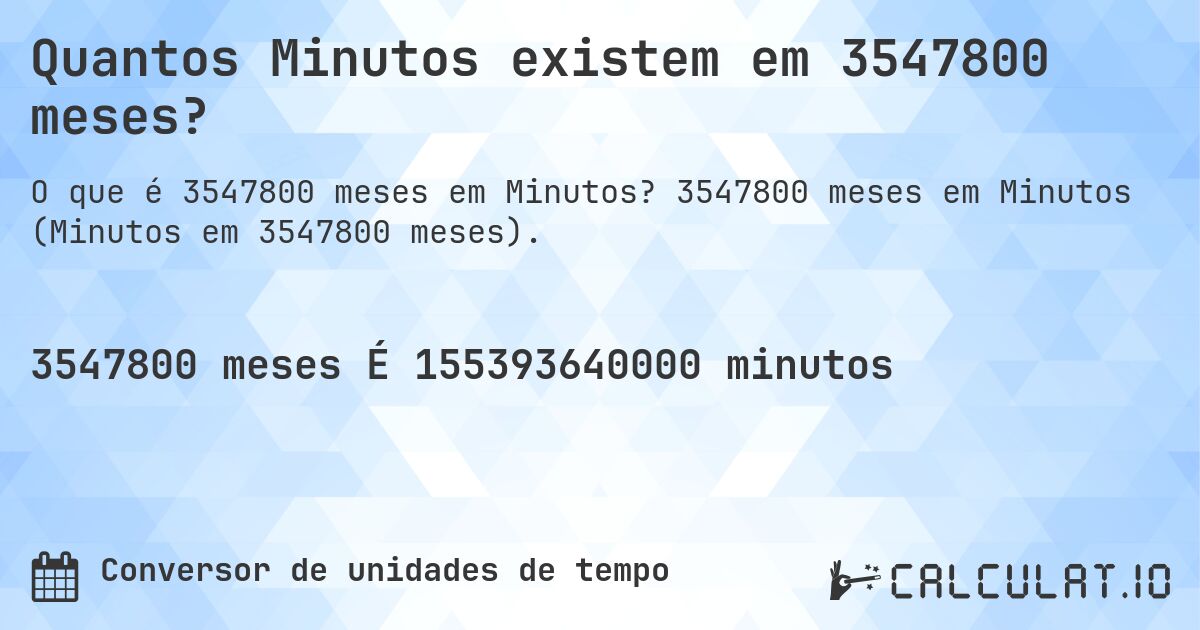 Quantos Minutos existem em 3547800 meses?

O que é 3547800 meses em Minutos? 3547800 meses em Minutos (Minutos em 3547800 meses).

3547800 meses É 155393640000 minutos

Conversor de unidades de tempo

CALCULAT.IO